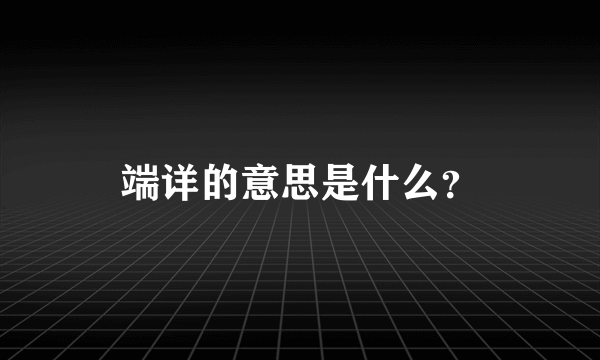 端详的意思是什么？